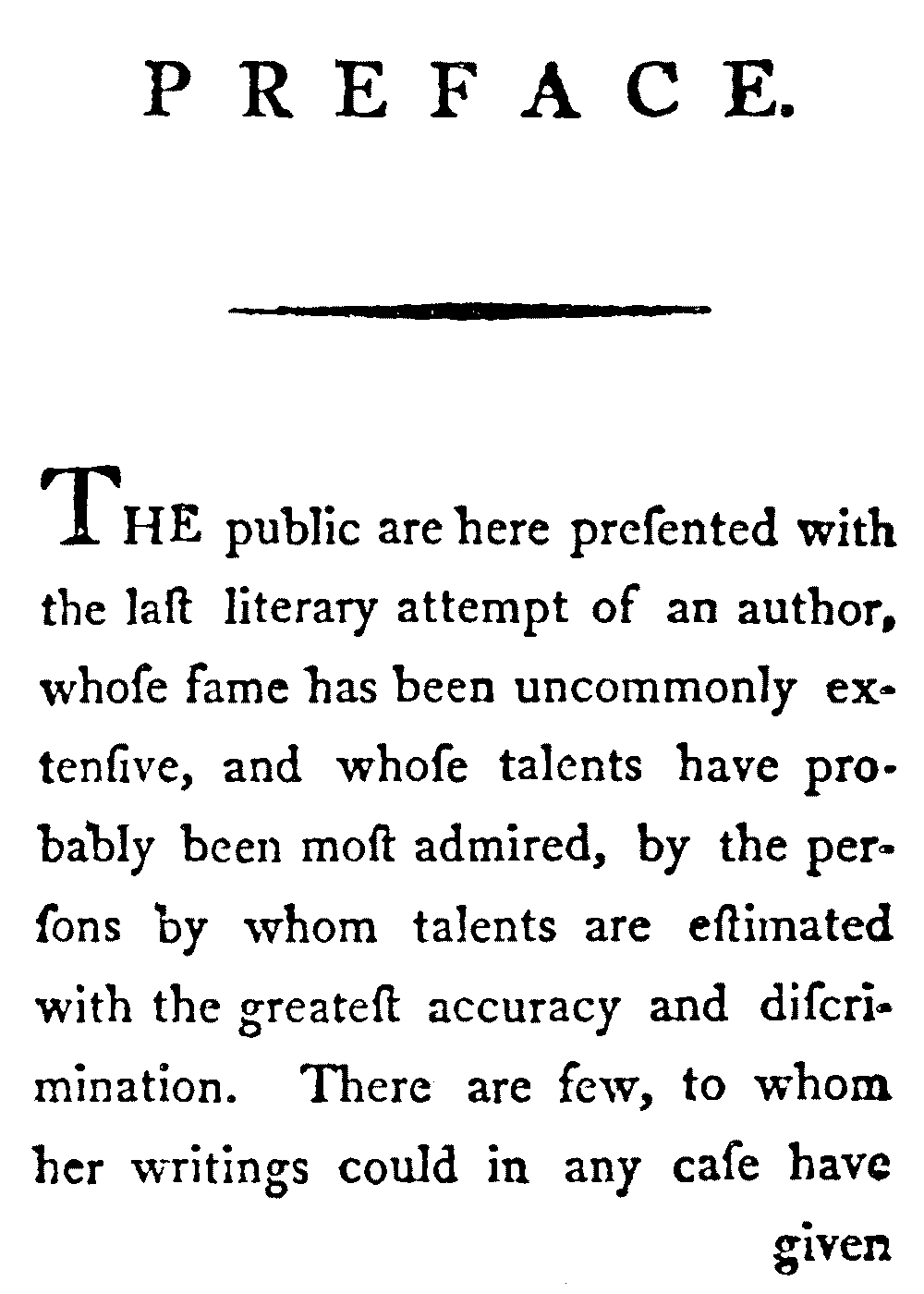 PREFACE.

THE public are here presented with the laſt literary attempt of an author, whoſe fame has been uncommonly extenſive, and whoſe talents have probably been moſt admired, by the perſons by whom talents are eſtimated with the greateſt accuracy and diſcrimination. There are few, to whom her writings could in any caſe have

given